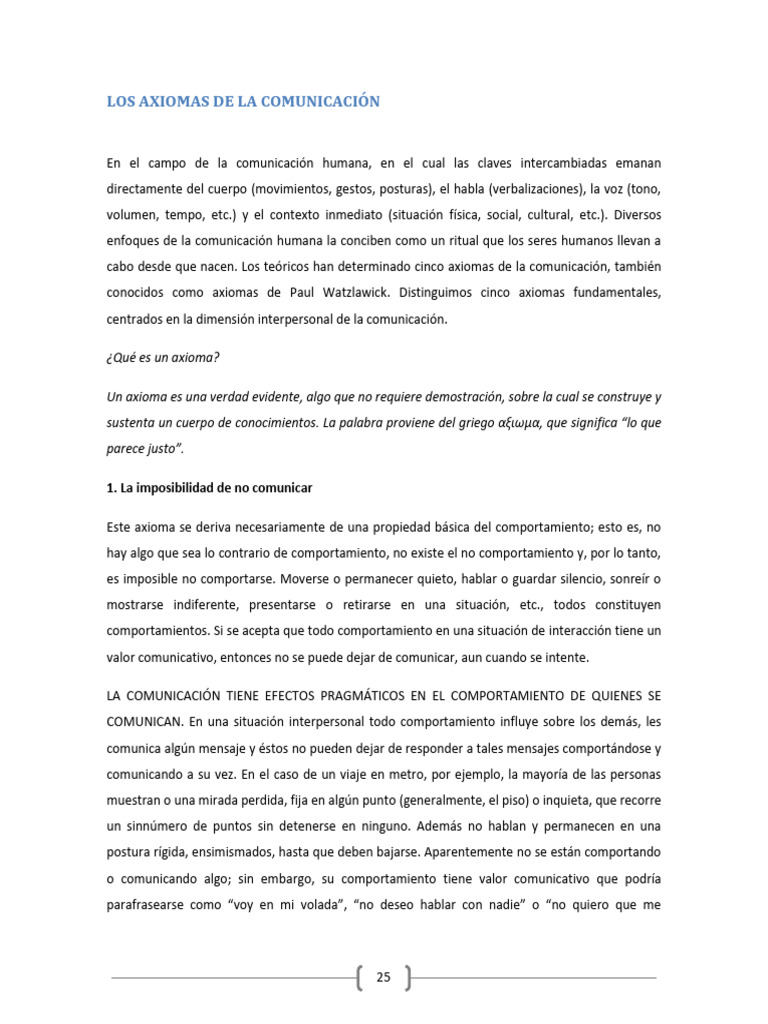 LOS AXIOMAS DE LA COMUNICACIÓN

En el campo de la comunicación humana, en el cual las claves intercambiadas emanan directamente del cuerpo (movimientos, gestos, posturas), el habla (verbalizaciones), la voz (tono, volumen, tempo, etc.) y el contexto inmediato (situación física, social, cultural, etc.). Diversos enfoques de la comunicación humana la conciben como un ritual que los seres humanos llevan a cabo desde que nacen. Los teóricos han determinado cinco axiomas de la comunicación, también conocidos como axiomas de Paul Watzlawick. Distinguimos cinco axiomas fundamentales, centrados en la dimensión interpersonal de la comunicación.

¿Qué es un axioma?

Un axioma es una verdad evidente, algo que no requiere demostración, sobre la cual se construye y sustenta un cuerpo de conocimientos. La palabra proviene del griego αξιωμα, que significa "lo que parece justo".

1. La imposibilidad de no comunicar

Este axioma se deriva necesariamente de una propiedad básica del comportamiento; esto es, no hay algo que sea lo contrario de comportamiento, no existe el no comportamiento y, por lo tanto, es imposible no comportarse. Moverse o permanecer quieto, hablar o guardar silencio, sonreír o mostrarse indiferente, presentarse o retirarse en una situación, etc., todos constituyen comportamientos. Si se acepta que todo comportamiento en una situación de interacción tiene un valor comunicativo, entonces no se puede dejar de comunicar, aun cuando se intente.

LA COMUNICACIÓN TIENE EFECTOS PRAGMÁTICOS EN EL COMPORTAMIENTO DE QUIENES SE COMUNICAN. En una situación interpersonal todo comportamiento influye sobre los demás, les comunica algún mensaje y éstos no pueden dejar de responder a tales mensajes comportándose y comunicando a su vez. En el caso de un viaje en metro, por ejemplo, la mayoría de las personas muestran o una mirada perdida, fija en algún punto (generalmente, el piso) o inquieta, que recorre un sinnúmero de puntos sin detenerse en ninguno. Además no hablan y permanecen en una postura rígida, ensimismados, hasta que deben bajarse. Aparentemente no se están comportando o comunicando algo; sin embargo, su comportamiento tiene valor comunicativo que podría parafrasearse como "voy en mi volada", "no deseo hablar con nadie" o "no quiero que me

25